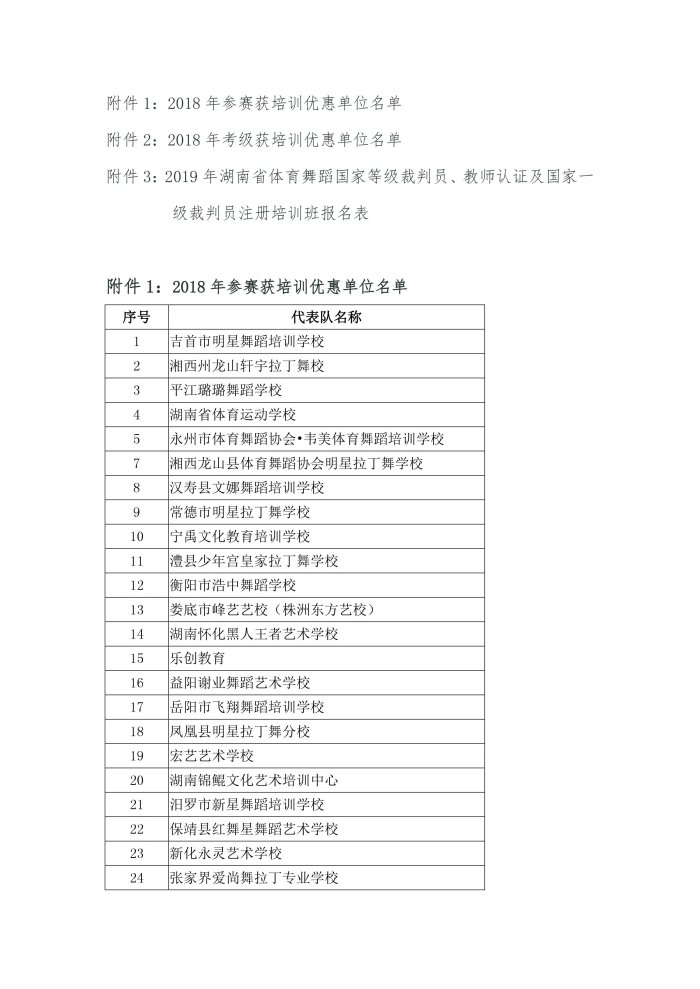 附件 1：2018 年参赛获培训优惠单位名单

附件 2：2018 年考级获培训优惠单位名单

附件 3：2019 年湖南省体育舞蹈国家等级裁判员、教师认证及国家一级裁判员注册培训班报名表

附件 1：2018 年参赛获培训优惠单位名单

| 序号 | 代表队名称 |
|---|---|
| 1 | 吉首市明星舞蹈培训学校 |
| 2 | 湘西州龙山轩宇拉丁舞校 |
| 3 | 平江璐璐舞蹈学校 |
| 4 | 湖南省体育运动学校 |
| 5 | 永州市体育舞蹈协会•韦美体育舞蹈培训学校 |
| 7 | 湘西龙山县体育舞蹈协会明星拉丁舞学校 |
| 8 | 汉寿县文娜舞蹈培训学校 |
| 9 | 常德市明星拉丁舞学校 |
| 10 | 宁禹文化教育培训学校 |
| 11 | 澧县少年宫皇家拉丁舞学校 |
| 12 | 衡阳市浩中舞蹈学校 |
| 13 | 娄底市峰艺艺校（株洲东方艺校） |
| 14 | 湖南怀化黑人王者艺术学校 |
| 15 | 乐创教育 |
| 16 | 益阳谢业舞蹈艺术学校 |
| 17 | 岳阳市飞翔舞蹈培训学校 |
| 18 | 凤凰县明星拉丁舞分校 |
| 19 | 宏艺艺术学校 |
| 20 | 湖南锦鲲文化艺术培训中心 |
| 21 | 汨罗市新星舞蹈培训学校 |
| 22 | 保靖县红舞星舞蹈艺术学校 |
| 23 | 新化永灵艺术学校 |
| 24 | 张家界爱尚舞拉丁专业学校 |